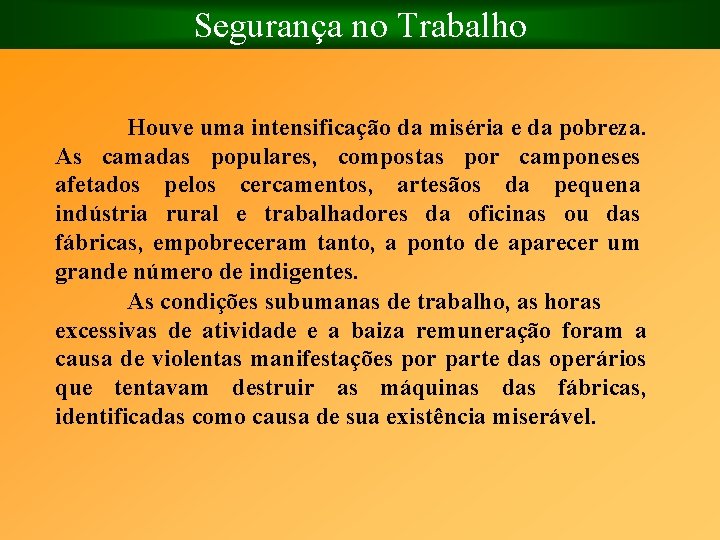 Segurança no Trabalho

Houve uma intensificação da miséria e da pobreza. As camadas populares, compostas por camponeses afetados pelos cercamentos, artesãos da pequena indústria rural e trabalhadores da oficinas ou das fábricas, empobreceram tanto, a ponto de aparecer um grande número de indigentes.

As condições subumanas de trabalho, as horas excessivas de atividade e a baiza remuneração foram a causa de violentas manifestações por parte das operários que tentavam destruir as máquinas das fábricas, identificadas como causa de sua existência miserável.